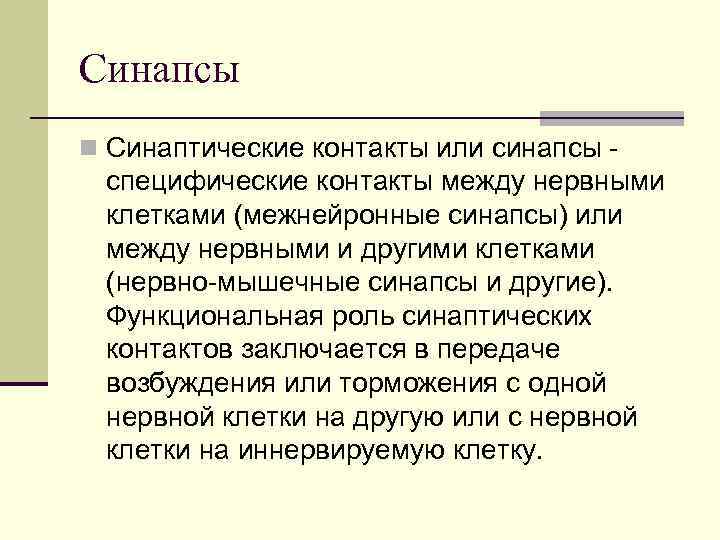 Синапсы

Синаптические контакты или синапсы - специфические контакты между нервными клетками (межнейронные синапсы) или между нервными и другими клетками (нервно-мышечные синапсы и другие). Функциональная роль синаптических контактов заключается в передаче возбуждения или торможения с одной нервной клетки на другую или с нервной клетки на иннервируемую клетку.